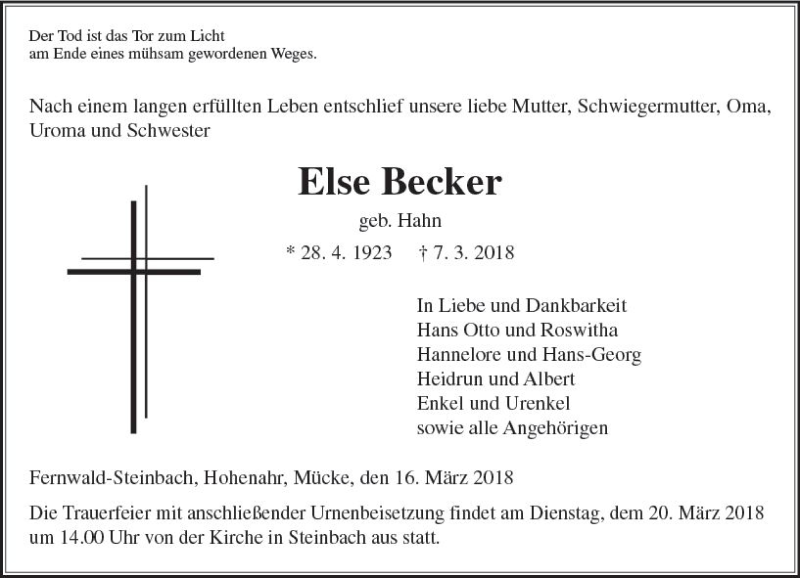 Der Tod ist das Tor zum Licht
am Ende eines mühsam gewordenen Weges.

Nach einem langen erfüllten Leben entschlief unsere liebe Mutter, Schwiegermutter, Oma, Uroma und Schwester

Else Becker

geb. Hahn

* 28. 4. 1923 † 7. 3. 2018

In Liebe und Dankbarkeit
Hans Otto und Roswitha
Hannelore und Hans-Georg
Heidrun und Albert
Enkel und Urenkel
sowie alle Angehörigen

Fernwald-Steinbach, Hohenahr, Mücke, den 16. März 2018

Die Trauerfeier mit anschließender Urnenbeisetzung findet am Dienstag, dem 20. März 2018 um 14.00 Uhr von der Kirche in Steinbach aus statt.